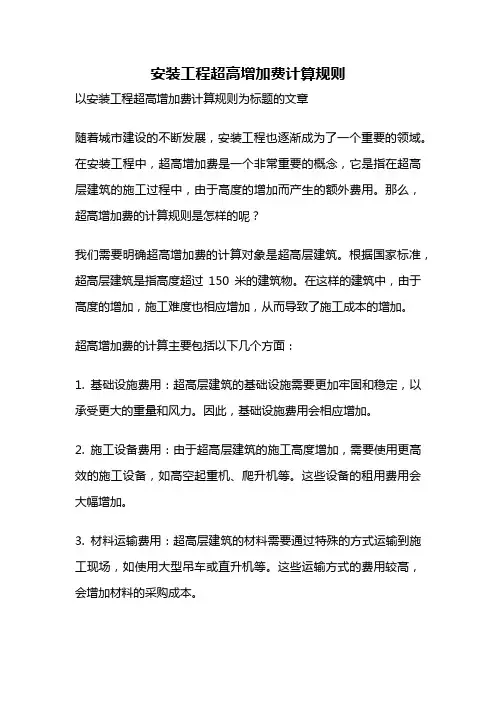 安装工程超高增加费计算规则

以安装工程超高增加费计算规则为标题的文章

随着城市建设的不断发展，安装工程也逐渐成为了一个重要的领域。在安装工程中，超高增加费是一个非常重要的概念，它是指在超高层建筑的施工过程中，由于高度的增加而产生的额外费用。那么，超高增加费的计算规则是怎样的呢？

我们需要明确超高增加费的计算对象是超高层建筑。根据国家标准，超高层建筑是指高度超过 150 米的建筑物。在这样的建筑中，由于高度的增加，施工难度也相应增加，从而导致了施工成本的增加。

超高增加费的计算主要包括以下几个方面：

1. 基础设施费用：超高层建筑的基础设施需要更加牢固和稳定，以承受更大的重量和风力。因此，基础设施费用会相应增加。

2. 施工设备费用：由于超高层建筑的施工高度增加，需要使用更高效的施工设备，如高空起重机、爬升机等。这些设备的租用费用会大幅增加。

3. 材料运输费用：超高层建筑的材料需要通过特殊的方式运输到施工现场，如使用大型吊车或直升机等。这些运输方式的费用较高，会增加材料的采购成本。